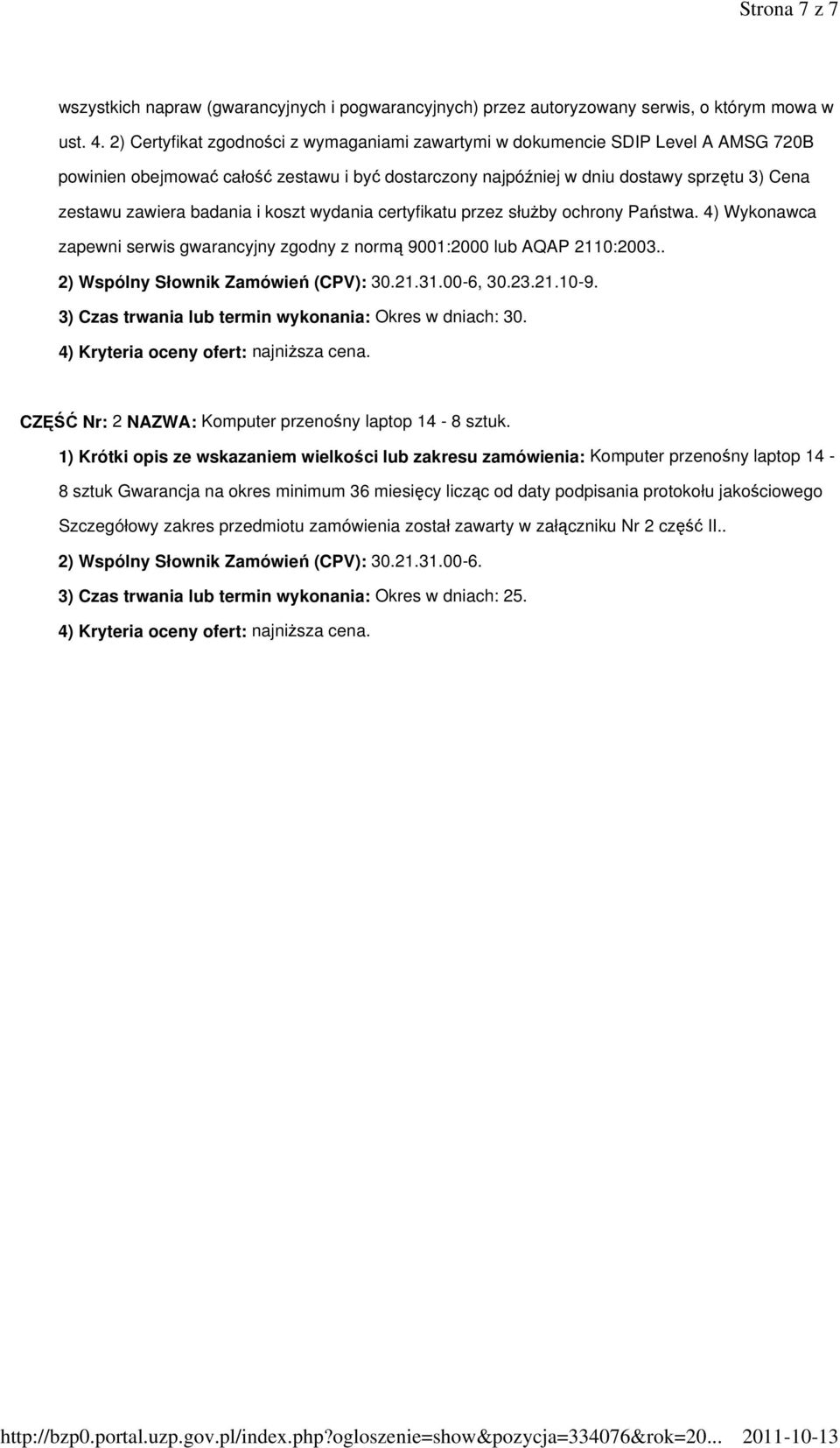 Strona 7 z 7

wszystkich napraw (gwarancyjnych i pogwarancyjnych) przez autoryzowany serwis, o którym mowa w ust. 4. 2) Certyfikat zgodności z wymaganiami zawartymi w dokumencie SDIP Level A AMSG 720B powinien obejmować całość zestawu i być dostarczony najpóźniej w dniu dostawy sprzętu 3) Cena zestawu zawiera badania i koszt wydania certyfikatu przez służby ochrony Państwa. 4) Wykonawca zapewni serwis gwarancyjny zgodny z normą 9001:2000 lub AQAP 2110:2003..

2) Wspólny Słownik Zamówień (CPV): 30.21.31.00-6, 30.23.21.10-9.

3) Czas trwania lub termin wykonania: Okres w dniach: 30.

4) Kryteria oceny ofert: najniższa cena.

CZĘŚĆ Nr: 2 NAZWA: Komputer przenośny laptop 14 - 8 sztuk.

1) Krótki opis ze wskazaniem wielkości lub zakresu zamówienia: Komputer przenośny laptop 14 - 8 sztuk Gwarancja na okres minimum 36 miesięcy licząc od daty podpisania protokołu jakościowego Szczegółowy zakres przedmiotu zamówienia został zawarty w załączniku Nr 2 część II..

2) Wspólny Słownik Zamówień (CPV): 30.21.31.00-6.

3) Czas trwania lub termin wykonania: Okres w dniach: 25.

4) Kryteria oceny ofert: najniższa cena.

http://bzp0.portal.uzp.gov.pl/index.php?ogloszenie=show&pozycja=334076&rok=20... 2011-10-13